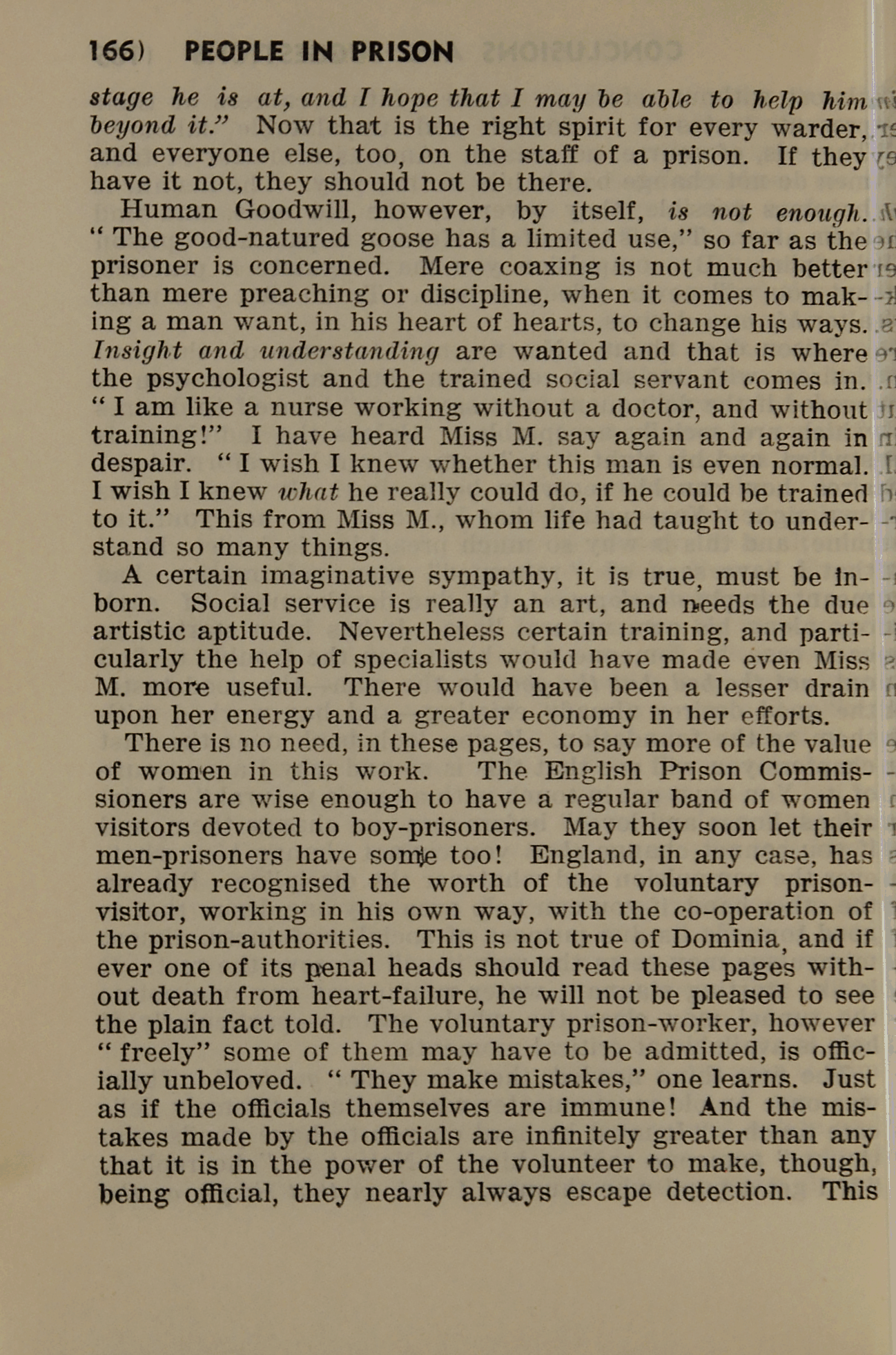 166) PEOPLE IN PRISON

stage he is at, and I hope that I may be able to help him beyond it." Now that is the right spirit for every warder, and everyone else, too, on the staff of a prison. If they have it not, they should not be there.

Human Goodwill, however, by itself, is not enough. "The good-natured goose has a limited use," so far as the prisoner is concerned. Mere coaxing is not much better than mere preaching or discipline, when it comes to making a man want, in his heart of hearts, to change his ways. Insight and understanding are wanted and that is where the psychologist and the trained social servant comes in. "I am like a nurse working without a doctor, and without training!" I have heard Miss M. say again and again in despair. "I wish I knew whether this man is even normal. I wish I knew what he really could do, if he could be trained to it." This from Miss M., whom life had taught to understand so many things.

A certain imaginative sympathy, it is true, must be inborn. Social service is really an art, and needs the due artistic aptitude. Nevertheless certain training, and particularly the help of specialists would have made even Miss M. more useful. There would have been a lesser drain upon her energy and a greater economy in her efforts.

There is no need, in these pages, to say more of the value of women in this work. The English Prison Commissioners are wise enough to have a regular band of women visitors devoted to boy-prisoners. May they soon let their men-prisoners have some too! England, in any case, has already recognised the worth of the voluntary prison-visitor, working in his own way, with the co-operation of the prison-authorities. This is not true of Dominia, and if ever one of its penal heads should read these pages without death from heart-failure, he will not be pleased to see the plain fact told. The voluntary prison-worker, however "freely" some of them may have to be admitted, is officially unbeloved. "They make mistakes," one learns. Just as if the officials themselves are immune! And the mistakes made by the officials are infinitely greater than any that it is in the power of the volunteer to make, though, being official, they nearly always escape detection. This